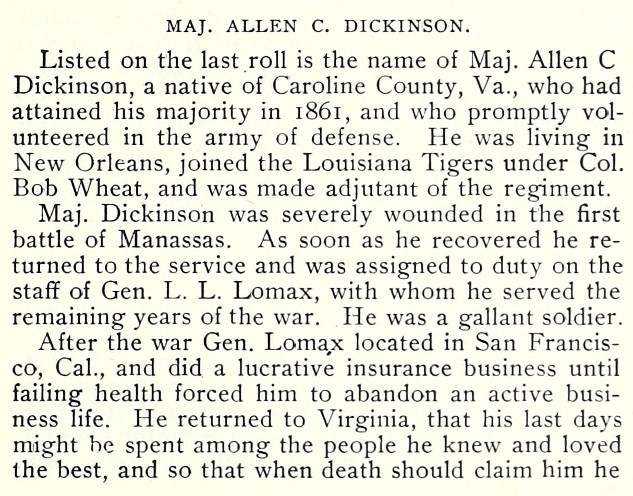 MAJ. ALLEN C. DICKINSON.

Listed on the last roll is the name of Maj. Allen C Dickinson, a native of Caroline County, Va., who had attained his majority in 1861, and who promptly volunteered in the army of defense. He was living in New Orleans, joined the Louisiana Tigers under Col. Bob Wheat, and was made adjutant of the regiment.

Maj. Dickinson was severely wounded in the first battle of Manassas. As soon as he recovered he returned to the service and was assigned to duty on the staff of Gen. L. L. Lomax, with whom he served the remaining years of the war. He was a gallant soldier.

After the war Gen. Lomax located in San Francisco, Cal., and did a lucrative insurance business until failing health forced him to abandon an active business life. He returned to Virginia, that his last days might be spent among the people he knew and loved the best, and so that when death should claim him he